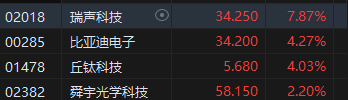 | 02018 | 瑞声科技 | 34.250 | 7.87% |
|---|---|---|---|
| 00285 | 比亚迪电子 | 34.200 | 4.27% |
| 01478 | 丘钛科技 | 5.680 | 4.03% |
| 02382 | 舜宇光学科技 | 58.150 | 2.20% |